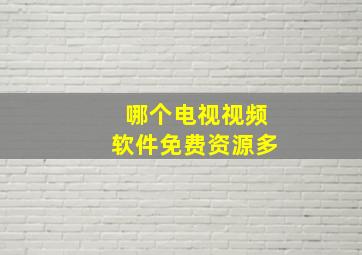 哪个电视视频
软件免费资源多